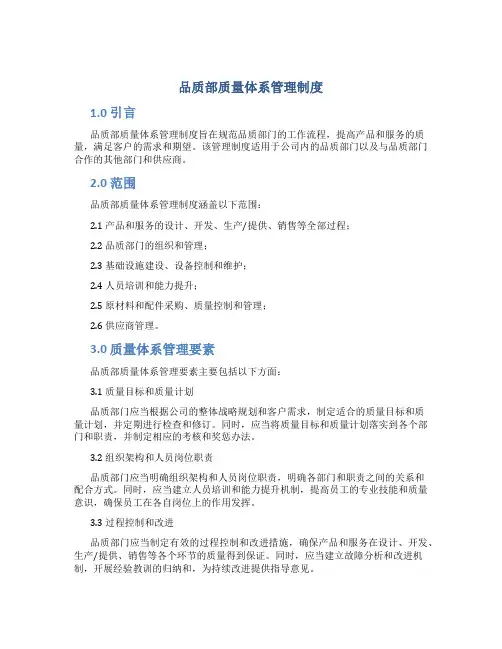 品质部质量体系管理制度

1.0 引言

品质部质量体系管理制度旨在规范品质部门的工作流程，提高产品和服务的质量，满足客户的需求和期望。该管理制度适用于公司内的品质部门以及与品质部门合作的其他部门和供应商。

2.0 范围

品质部质量体系管理制度涵盖以下范围：

2.1 产品和服务的设计、开发、生产/提供、销售等全部过程；

2.2 品质部门的组织和管理；

2.3 基础设施建设、设备控制和维护；

2.4 人员培训和能力提升；

2.5 原材料和配件采购、质量控制和管理；

2.6 供应商管理。

3.0 质量体系管理要素

品质部质量体系管理要素主要包括以下方面：

3.1 质量目标和质量计划

品质部门应当根据公司的整体战略规划和客户需求，制定适合的质量目标和质量计划，并定期进行检查和修订。同时，应当将质量目标和质量计划落实到各个部门和职责，并制定相应的考核和奖惩办法。

3.2 组织架构和人员岗位职责

品质部门应当明确组织架构和人员岗位职责，明确各部门和职责之间的关系和配合方式。同时，应当建立人员培训和能力提升机制，提高员工的专业技能和质量意识，确保员工在各自岗位上的作用发挥。

3.3 过程控制和改进

品质部门应当制定有效的过程控制和改进措施，确保产品和服务在设计、开发、生产/提供、销售等各个环节的质量得到保证。同时，应当建立故障分析和改进机制，开展经验教训的归纳和，为持续改进提供指导意见。